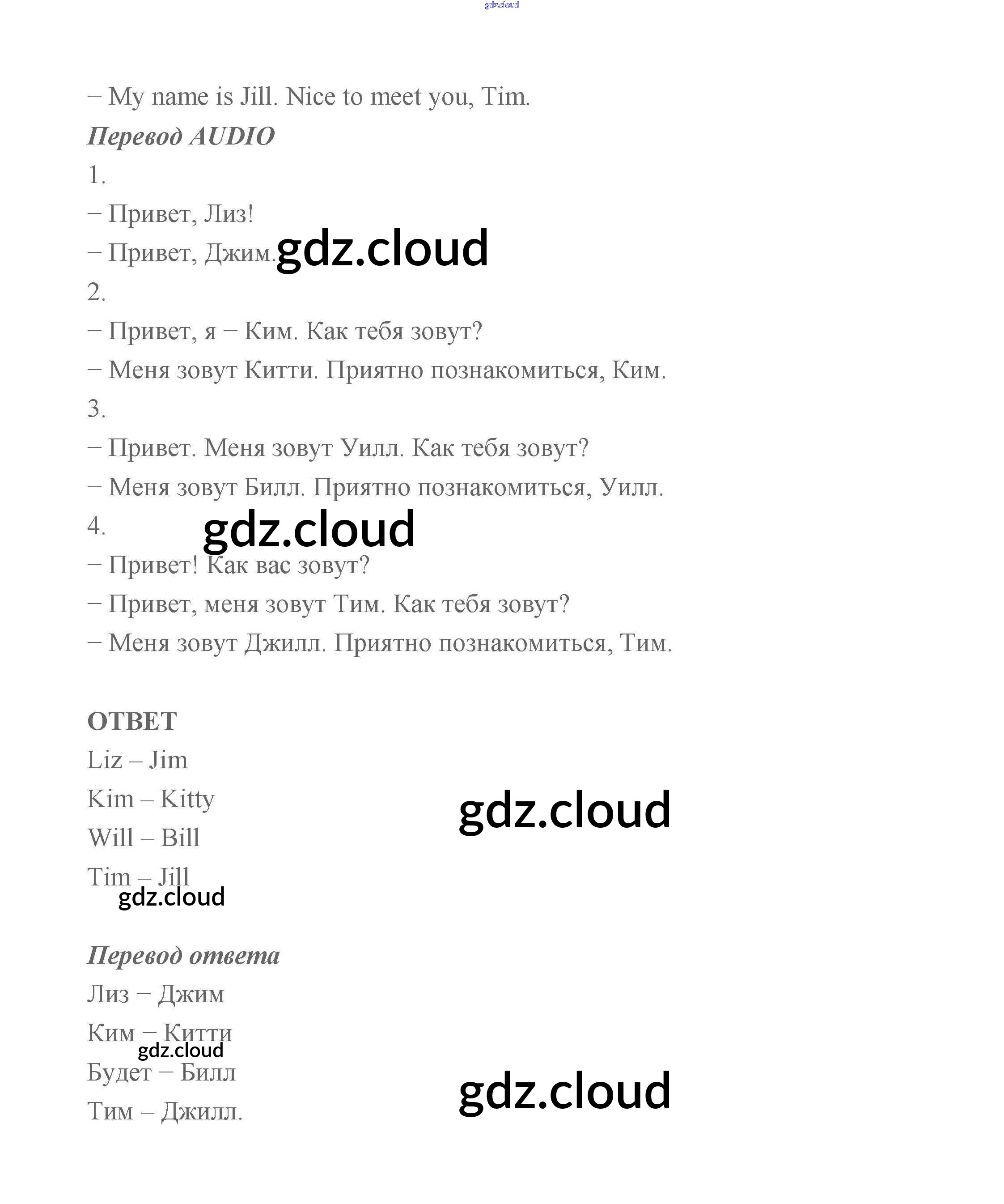 gdz.cloud

– My name is Jill. Nice to meet you, Tim.

Перевод AUDIO

1.

– Привет, Лиз!

– Привет, Джим.

gdz.cloud

2.

– Привет, я – Ким. Как тебя зовут?

– Меня зовут Китти. Приятно познакомиться, Ким.

3.

– Привет. Меня зовут Уилл. Как тебя зовут?

– Меня зовут Билл. Приятно познакомиться, Уилл.

4.

gdz.cloud

– Привет! Как вас зовут?

– Привет, меня зовут Тим. Как тебя зовут?

– Меня зовут Джилл. Приятно познакомиться, Тим.

ОТВЕТ

Liz – Jim

Kim – Kitty

gdz.cloud

Will – Bill

Tim – Jill

gdz.cloud

Перевод ответа

Лиз – Джим

Ким – Китти

gdz.cloud

Будет – Билл

Тим – Джилл.

gdz.cloud